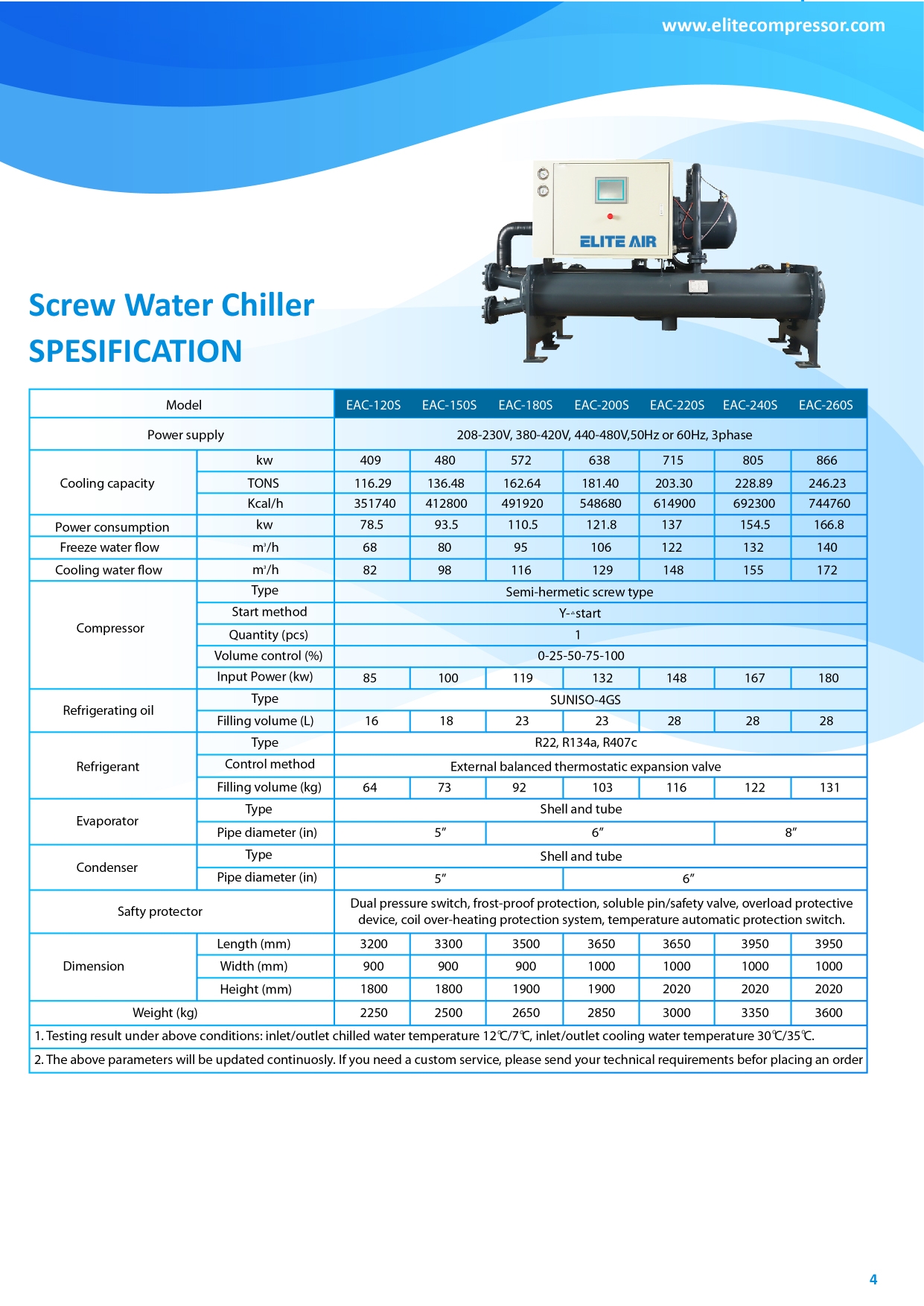 www.elitecompressor.com

ELITE AIR

Screw Water Chiller
SPESIFICATION

| Model | | EAC-120S | EAC-150S | EAC-180S | EAC-200S | EAC-220S | EAC-240S | EAC-260S |
|---|---|---|---|---|---|---|---|---|
| Power supply | | 208-230V, 380-420V, 440-480V,50Hz or 60Hz, 3phase | | | | | | |
| Cooling capacity | kw | 409 | 480 | 572 | 638 | 715 | 805 | 866 |
| | TONS | 116.29 | 136.48 | 162.64 | 181.40 | 203.30 | 228.89 | 246.23 |
| | Kcal/h | 351740 | 412800 | 491920 | 548680 | 614900 | 692300 | 744760 |
| Power consumption | kw | 78.5 | 93.5 | 110.5 | 121.8 | 137 | 154.5 | 166.8 |
| Freeze water flow | $m^3/h$ | 68 | 80 | 95 | 106 | 122 | 132 | 140 |
| Cooling water flow | $m^3/h$ | 82 | 98 | 116 | 129 | 148 | 155 | 172 |
| Compressor | Type | Semi-hermetic screw type | | | | | | |
| | Start method | Y-△start | | | | | | |
| | Quantity (pcs) | 1 | | | | | | |
| | Volume control (%) | 0-25-50-75-100 | | | | | | |
| | Input Power (kw) | 85 | 100 | 119 | 132 | 148 | 167 | 180 |
| Refrigerating oil | Type | SUNISO-4GS | | | | | | |
| | Filling volume (L) | 16 | 18 | 23 | 23 | 28 | 28 | 28 |
| Refrigerant | Type | R22, R134a, R407c | | | | | | |
| | Control method | External balanced thermostatic expansion valve | | | | | | |
| | Filling volume (kg) | 64 | 73 | 92 | 103 | 116 | 122 | 131 |
| Evaporator | Type | Shell and tube | | | | | | |
| | Pipe diameter (in) | 5″ | | 6″ | | | 8″ | |
| Condenser | Type | Shell and tube | | | | | | |
| | Pipe diameter (in) | 5″ | | | 6″ | | | |
| Safty protector | | Dual pressure switch, frost-proof protection, soluble pin/safety valve, overload protective device, coil over-heating protection system, temperature automatic protection switch. | | | | | | |
| Dimension | Length (mm) | 3200 | 3300 | 3500 | 3650 | 3650 | 3950 | 3950 |
| | Width (mm) | 900 | 900 | 900 | 1000 | 1000 | 1000 | 1000 |
| | Height (mm) | 1800 | 1800 | 1900 | 1900 | 2020 | 2020 | 2020 |
| Weight (kg) | | 2250 | 2500 | 2650 | 2850 | 3000 | 3350 | 3600 |

1. Testing result under above conditions: inlet/outlet chilled water temperature 12℃/7℃, inlet/outlet cooling water temperature 30℃/35℃.

2. The above parameters will be updated continuosly. If you need a custom service, please send your technical requirements befor placing an order

4